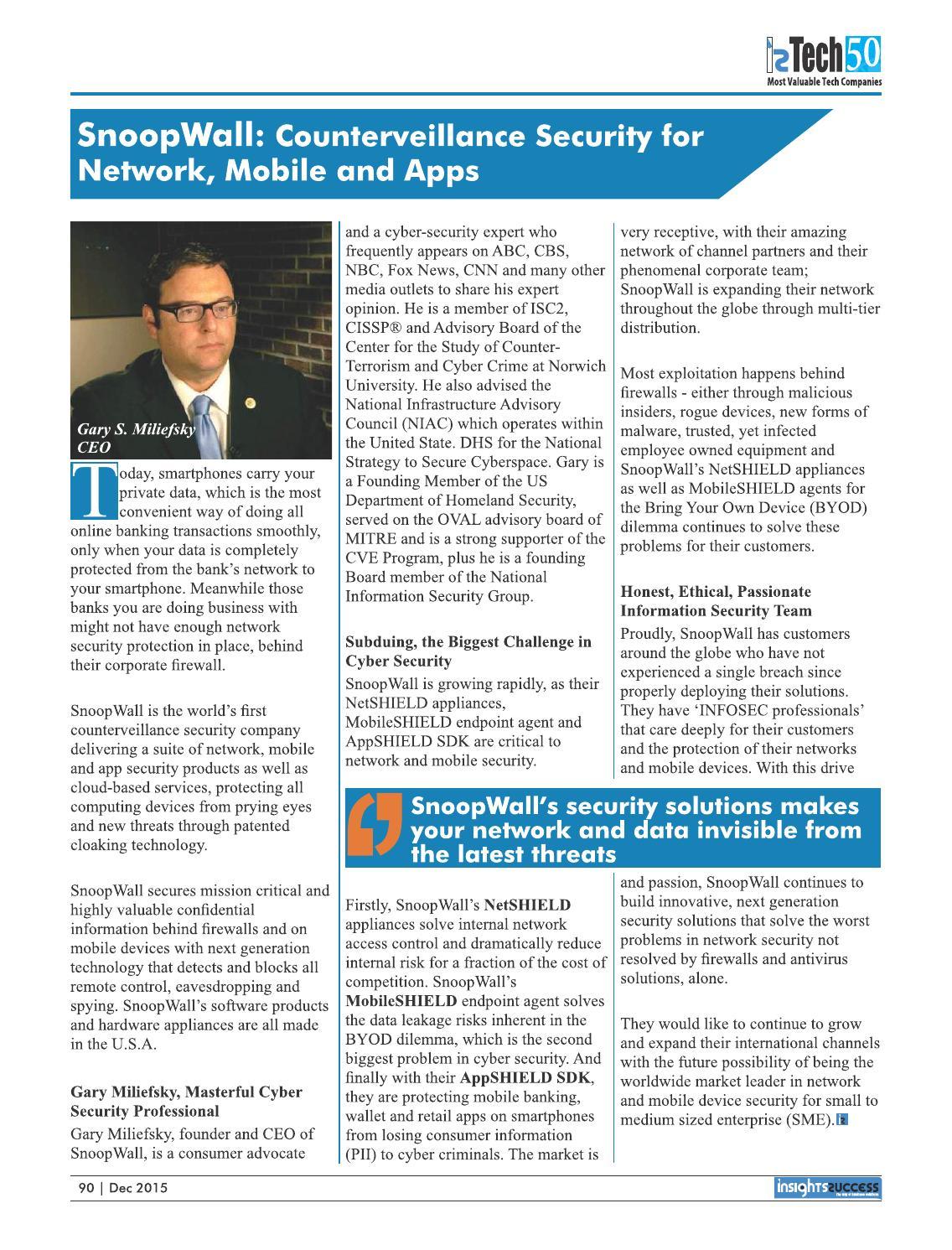 Tech50
Most Valuable Tech Companies

SnoopWall: Counterveillance Security for Network, Mobile and Apps

Gary S. Miliefsky
CEO

Today, smartphones carry your private data, which is the most convenient way of doing all online banking transactions smoothly, only when your data is completely protected from the bank's network to your smartphone. Meanwhile those banks you are doing business with might not have enough network security protection in place, behind their corporate firewall.

SnoopWall is the world's first counterveillance security company delivering a suite of network, mobile and app security products as well as cloud-based services, protecting all computing devices from prying eyes and new threats through patented cloaking technology.

SnoopWall secures mission critical and highly valuable confidential information behind firewalls and on mobile devices with next generation technology that detects and blocks all remote control, eavesdropping and spying. SnoopWall's software products and hardware appliances are all made in the U.S.A.

Gary Miliefsky, Masterful Cyber Security Professional
Gary Miliefsky, founder and CEO of SnoopWall, is a consumer advocate and a cyber-security expert who frequently appears on ABC, CBS, NBC, Fox News, CNN and many other media outlets to share his expert opinion. He is a member of ISC2, CISSP® and Advisory Board of the Center for the Study of Counter-Terrorism and Cyber Crime at Norwich University. He also advised the National Infrastructure Advisory Council (NIAC) which operates within the United State. DHS for the National Strategy to Secure Cyberspace. Gary is a Founding Member of the US Department of Homeland Security, served on the OVAL advisory board of MITRE and is a strong supporter of the CVE Program, plus he is a founding Board member of the National Information Security Group.

Subduing, the Biggest Challenge in Cyber Security
SnoopWall is growing rapidly, as their NetSHIELD appliances, MobileSHIELD endpoint agent and AppSHIELD SDK are critical to network and mobile security.

SnoopWall's security solutions makes your network and data invisible from the latest threats

Firstly, SnoopWall's NetSHIELD appliances solve internal network access control and dramatically reduce internal risk for a fraction of the cost of competition. SnoopWall's MobileSHIELD endpoint agent solves the data leakage risks inherent in the BYOD dilemma, which is the second biggest problem in cyber security. And finally with their AppSHIELD SDK, they are protecting mobile banking, wallet and retail apps on smartphones from losing consumer information (PII) to cyber criminals. The market is very receptive, with their amazing network of channel partners and their phenomenal corporate team; SnoopWall is expanding their network throughout the globe through multi-tier distribution.

Most exploitation happens behind firewalls - either through malicious insiders, rogue devices, new forms of malware, trusted, yet infected employee owned equipment and SnoopWall's NetSHIELD appliances as well as MobileSHIELD agents for the Bring Your Own Device (BYOD) dilemma continues to solve these problems for their customers.

Honest, Ethical, Passionate Information Security Team
Proudly, SnoopWall has customers around the globe who have not experienced a single breach since properly deploying their solutions. They have 'INFOSEC professionals' that care deeply for their customers and the protection of their networks and mobile devices. With this drive and passion, SnoopWall continues to build innovative, next generation security solutions that solve the worst problems in network security not resolved by firewalls and antivirus solutions, alone.

They would like to continue to grow and expand their international channels with the future possibility of being the worldwide market leader in network and mobile device security for small to medium sized enterprise (SME).

90 | Dec 2015
insights success